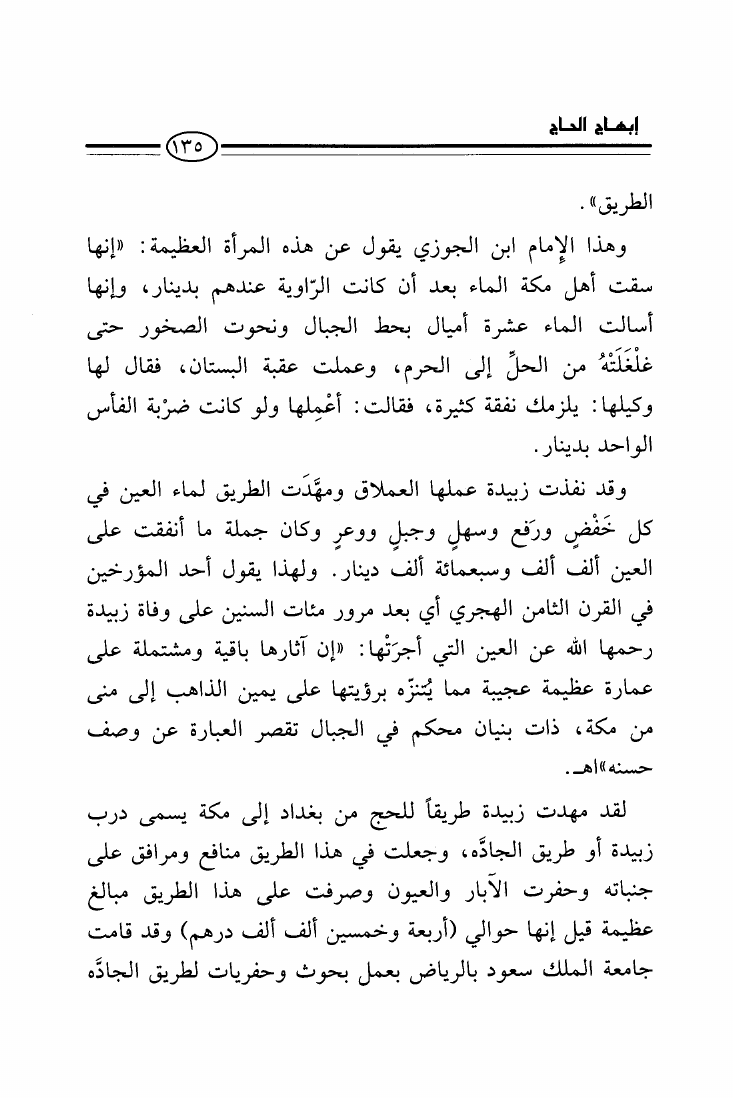 إبهاج الحاج

١٣٥

الطريق».

وهذا الإمام ابن الجوزي يقول عن هذه المرأة العظيمة: «إنها سقت أهل مكة الماء بعد أن كانت الرّاوية عندهم بدينار، وإنها أسالت الماء عشرة أميال بحط الجبال ونحوت الصخور حتى غلْغَلَتْهُ من الحلِّ إلى الحرم، وعملت عقبة البستان، فقال لها وكيلها: يلزمك نفقة كثيرة، فقالت: أعْمِلها ولو كانت ضرْبة الفأس الواحد بدينار.

وقد نفذت زبيدة عملها العملاق ومهَّدَت الطريق لماء العين في كل خَفْضٍ ورَفع وسهلٍ وجبلٍ ووعرٍ وكان جملة ما أنفقت على العين ألف ألف وسبعمائة ألف دينار. ولهذا يقول أحد المؤرخين في القرن الثامن الهجري أي بعد مرور مئات السنين على وفاة زبيدة رحمها الله عن العين التي أجرَتْها: «إن آثارها باقية ومشتملة على عمارة عظيمة عجيبة مما يُتنزّه برؤيتها على يمين الذاهب إلى منى من مكة، ذات بنيان محكم في الجبال تقصر العبارة عن وصف حسنه»اهـ.

لقد مهدت زبيدة طريقاً للحج من بغداد إلى مكة يسمى درب زبيدة أو طريق الجادَّه، وجعلت في هذا الطريق منافع ومرافق على جنباته وحفرت الآبار والعيون وصرفت على هذا الطريق مبالغ عظيمة قيل إنها حوالي (أربعة وخمسين ألف ألف درهم) وقد قامت جامعة الملك سعود بالرياض بعمل بحوث وحفريات لطريق الجادَّه